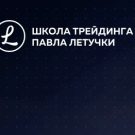 L
ШКОЛА ТРЕЙДИНГА
ПАВЛА ЛЕТУЧКИ